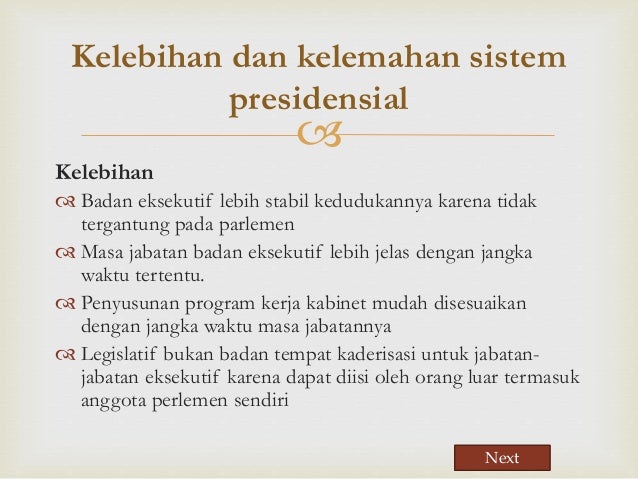 Kelebihan dan kelemahan sistem presidensial

Kelebihan

Badan eksekutif lebih stabil kedudukannya karena tidak tergantung pada parlemen

Masa jabatan badan eksekutif lebih jelas dengan jangka waktu tertentu.

Penyusunan program kerja kabinet mudah disesuaikan dengan jangka waktu masa jabatannya

Legislatif bukan badan tempat kaderisasi untuk jabatan-jabatan eksekutif karena dapat diisi oleh orang luar termasuk anggota perlemen sendiri

Next